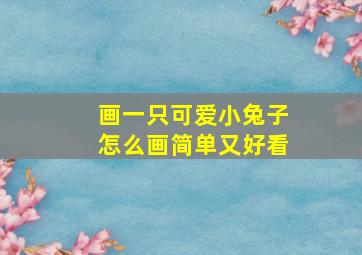 画一只可爱小兔子
怎么画简单又好看